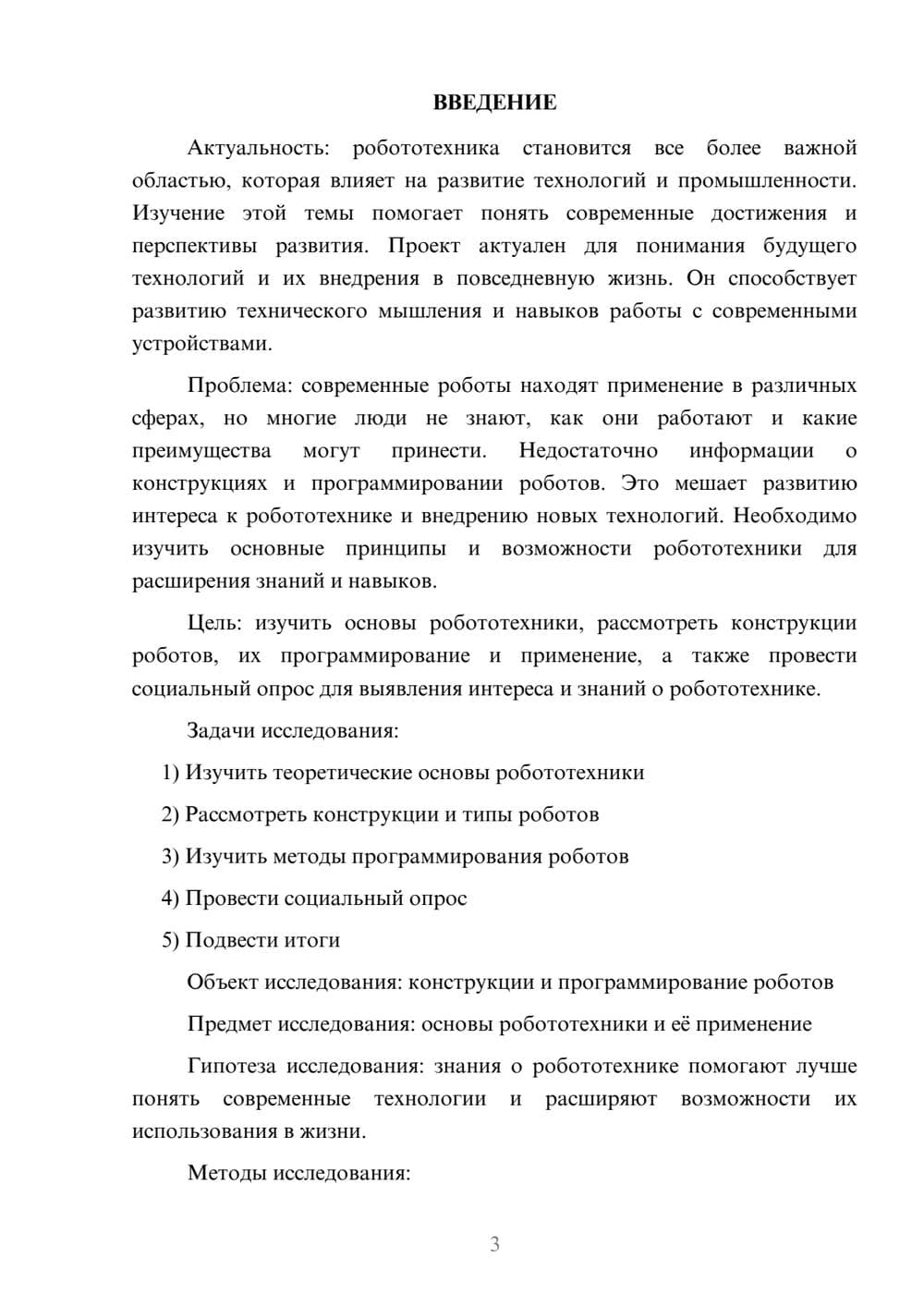 ВВЕДЕНИЕ

Актуальность: робототехника становится все более важной областью, которая влияет на развитие технологий и промышленности. Изучение этой темы помогает понять современные достижения и перспективы развития. Проект актуален для понимания будущего технологий и их внедрения в повседневную жизнь. Он способствует развитию технического мышления и навыков работы с современными устройствами.

Проблема: современные роботы находят применение в различных сферах, но многие люди не знают, как они работают и какие преимущества могут принести. Недостаточно информации о конструкциях и программировании роботов. Это мешает развитию интереса к робототехнике и внедрению новых технологий. Необходимо изучить основные принципы и возможности робототехники для расширения знаний и навыков.

Цель: изучить основы робототехники, рассмотреть конструкции роботов, их программирование и применение, а также провести социальный опрос для выявления интереса и знаний о робототехнике.

Задачи исследования:

1) Изучить теоретические основы робототехники

2) Рассмотреть конструкции и типы роботов

3) Изучить методы программирования роботов

4) Провести социальный опрос

5) Подвести итоги

Объект исследования: конструкции и программирование роботов

Предмет исследования: основы робототехники и её применение

Гипотеза исследования: знания о робототехнике помогают лучше понять современные технологии и расширяют возможности их использования в жизни.

Методы исследования:

3